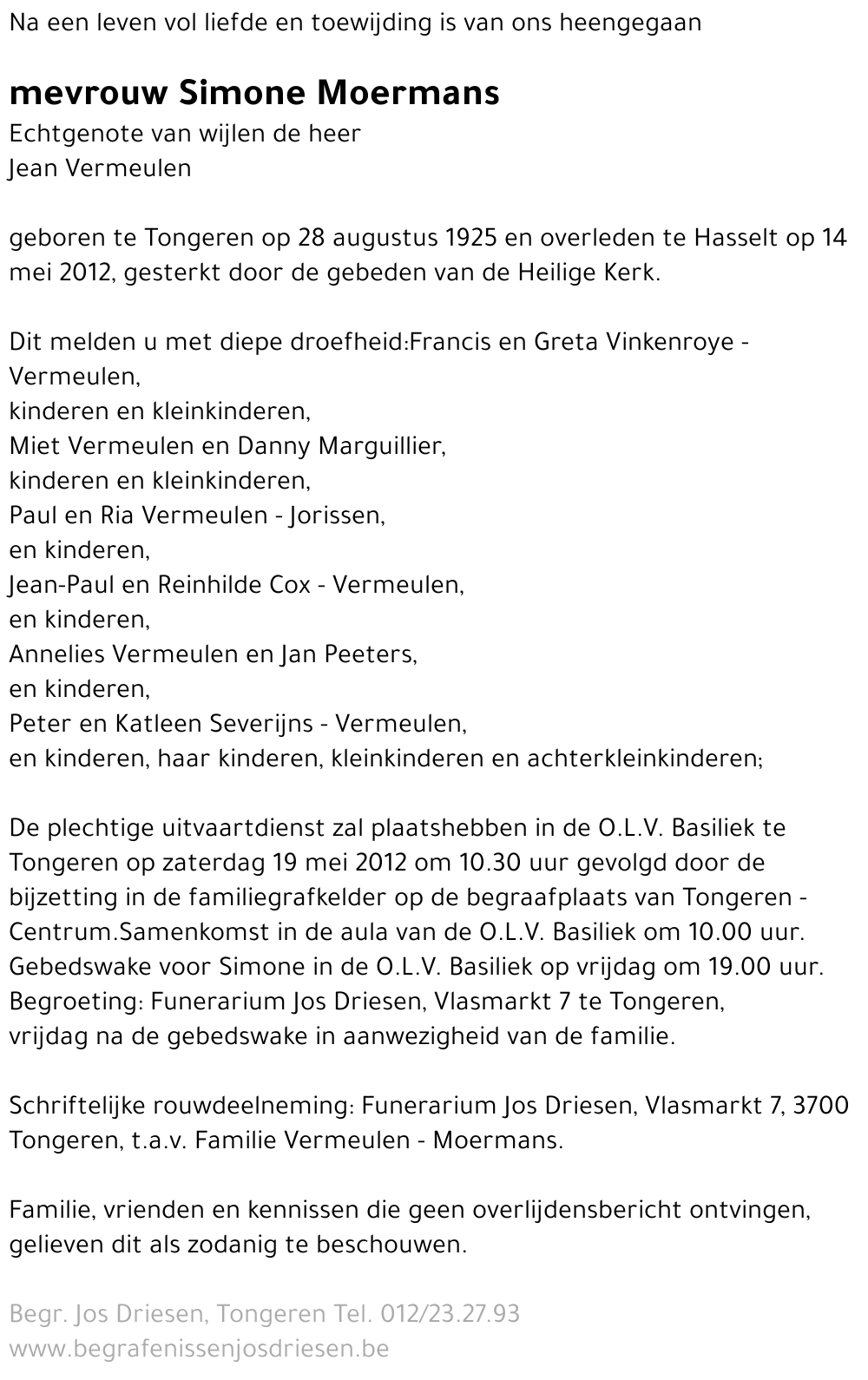 Na een leven vol liefde en toewijding is van ons heengegaan

mevrouw Simone Moermans
Echtgenote van wijlen de heer
Jean Vermeulen

geboren te Tongeren op 28 augustus 1925 en overleden te Hasselt op 14 mei 2012, gesterkt door de gebeden van de Heilige Kerk.

Dit melden u met diepe droefheid:Francis en Greta Vinkenroye - Vermeulen,
kinderen en kleinkinderen,
Miet Vermeulen en Danny Marguillier,
kinderen en kleinkinderen,
Paul en Ria Vermeulen - Jorissen,
en kinderen,
Jean-Paul en Reinhilde Cox - Vermeulen,
en kinderen,
Annelies Vermeulen en Jan Peeters,
en kinderen,
Peter en Katleen Severijns - Vermeulen,
en kinderen, haar kinderen, kleinkinderen en achterkleinkinderen;

De plechtige uitvaartdienst zal plaatshebben in de O.L.V. Basiliek te Tongeren op zaterdag 19 mei 2012 om 10.30 uur gevolgd door de bijzetting in de familiegrafkelder op de begraafplaats van Tongeren - Centrum.Samenkomst in de aula van de O.L.V. Basiliek om 10.00 uur.
Gebedswake voor Simone in de O.L.V. Basiliek op vrijdag om 19.00 uur.
Begroeting: Funerarium Jos Driesen, Vlasmarkt 7 te Tongeren,
vrijdag na de gebedswake in aanwezigheid van de familie.

Schriftelijke rouwdeelneming: Funerarium Jos Driesen, Vlasmarkt 7, 3700 Tongeren, t.a.v. Familie Vermeulen - Moermans.

Familie, vrienden en kennissen die geen overlijdensbericht ontvingen, gelieven dit als zodanig te beschouwen.

Begr. Jos Driesen, Tongeren Tel. 012/23.27.93
www.begrafenissenjosdriesen.be